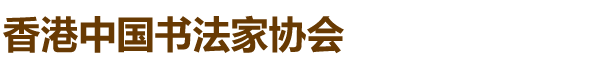 香港中国书法家协会